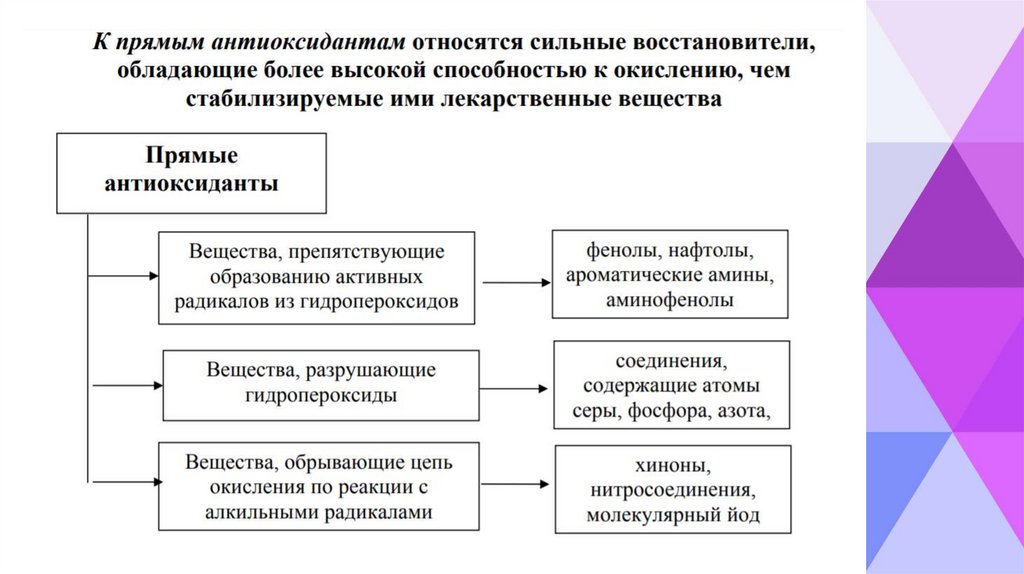 К прямым антиоксидантам относятся сильные восстановители, обладающие более высокой способностью к окислению, чем стабилизируемые ими лекарственные вещества

Прямые антиоксиданты

Вещества, препятствующие образованию активных радикалов из гидропероксидов

фенолы, нафтолы, ароматические амины, аминофенолы

Вещества, разрушающие гидропероксиды

соединения, содержащие атомы серы, фосфора, азота,

Вещества, обрывающие цепь окисления по реакции с алкильными радикалами

хиноны, нитросоединения, молекулярный йод